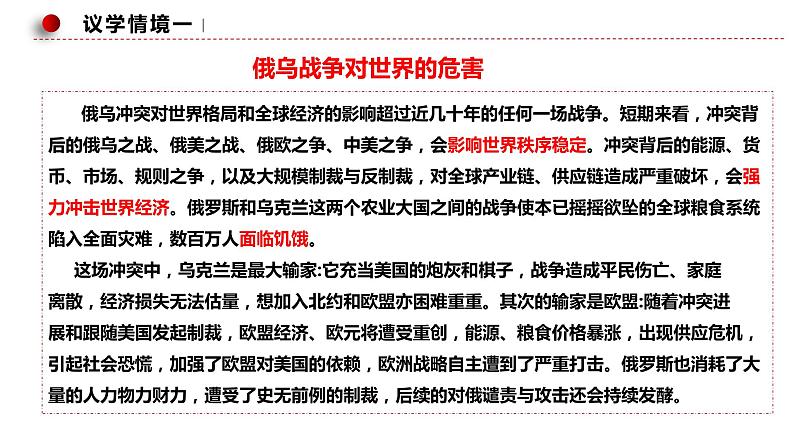 议学情境一

俄乌战争对世界的危害

俄乌冲突对世界格局和全球经济的影响超过近几十年的任何一场战争。短期来看，冲突背后的俄乌之战、俄美之战、俄欧之争、中美之争，会影响世界秩序稳定。冲突背后的能源、货币、市场、规则之争，以及大规模制裁与反制裁，对全球产业链、供应链造成严重破坏，会强力冲击世界经济。俄罗斯和乌克兰这两个农业大国之间的战争使本已摇摇欲坠的全球粮食系统陷入全面灾难，数百万人面临饥饿。

这场冲突中，乌克兰是最大输家:它充当美国的炮灰和棋子，战争造成平民伤亡、家庭离散，经济损失无法估量，想加入北约和欧盟亦困难重重。其次的输家是欧盟:随着冲突进展和跟随美国发起制裁，欧盟经济、欧元将遭受重创，能源、粮食价格暴涨，出现供应危机，引起社会恐慌，加强了欧盟对美国的依赖，欧洲战略自主遭到了严重打击。俄罗斯也消耗了大量的人力物力财力，遭受了史无前例的制裁，后续的对俄谴责与攻击还会持续发酵。